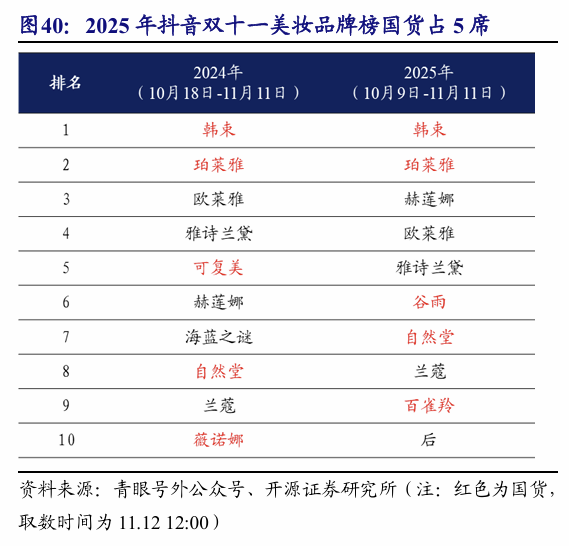 图40：2025 年抖音双十一美妆品牌榜国货占 5 席

| 排名 | 2024年（10月18日-11月11日） | 2025年（10月9日-11月11日） |
|---|---|---|
| 1 | 韩束 | 韩束 |
| 2 | 珀莱雅 | 珀莱雅 |
| 3 | 欧莱雅 | 赫莲娜 |
| 4 | 雅诗兰黛 | 欧莱雅 |
| 5 | 可复美 | 雅诗兰黛 |
| 6 | 赫莲娜 | 谷雨 |
| 7 | 海蓝之谜 | 自然堂 |
| 8 | 自然堂 | 兰蔻 |
| 9 | 兰蔻 | 百雀羚 |
| 10 | 薇诺娜 | 后 |

资料来源：青眼号外公众号、开源证券研究所（注：红色为国货，取数时间为 11.12 12:00）